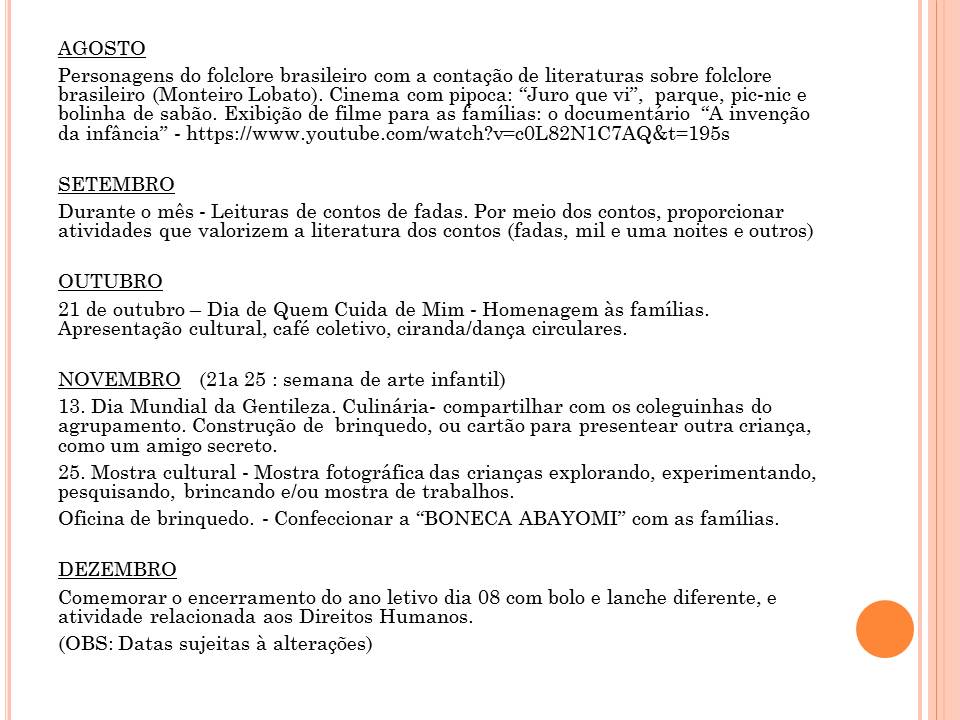 AGOSTO

Personagens do folclore brasileiro com a contação de literaturas sobre folclore brasileiro (Monteiro Lobato). Cinema com pipoca: “Juro que vi”, parque, pic-nic e bolinha de sabão. Exibição de filme para as famílias: o documentário “A invenção da infância” - https://www.youtube.com/watch?v=c0L82N1C7AQ&t=195s

SETEMBRO

Durante o mês - Leituras de contos de fadas. Por meio dos contos, proporcionar atividades que valorizem a literatura dos contos (fadas, mil e uma noites e outros)

OUTUBRO

21 de outubro – Dia de Quem Cuida de Mim - Homenagem às famílias. Apresentação cultural, café coletivo, ciranda/dança circulares.

NOVEMBRO (21a 25 : semana de arte infantil)

13. Dia Mundial da Gentileza. Culinária- compartilhar com os coleguinhas do agrupamento. Construção de brinquedo, ou cartão para presentear outra criança, como um amigo secreto.

25. Mostra cultural - Mostra fotográfica das crianças explorando, experimentando, pesquisando, brincando e/ou mostra de trabalhos.

Oficina de brinquedo. - Confeccionar a “BONECA ABAYOMI” com as famílias.

DEZEMBRO

Comemorar o encerramento do ano letivo dia 08 com bolo e lanche diferente, e atividade relacionada aos Direitos Humanos.

(OBS: Datas sujeitas à alterações)